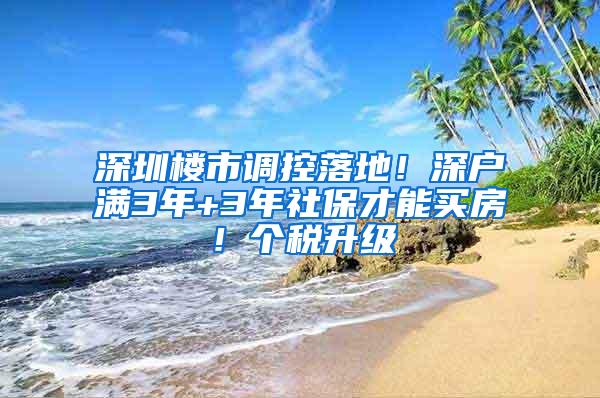 深圳楼市调控落地！深户满3年+3年社保才能买房！个税升级